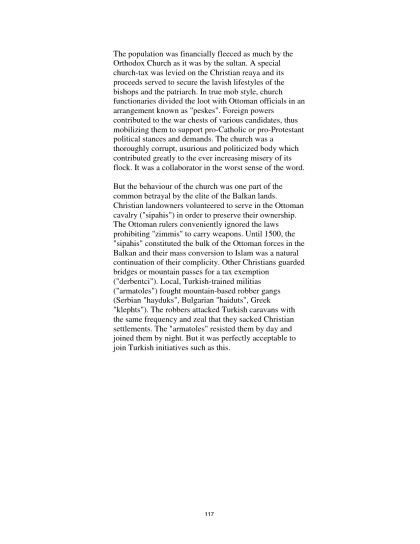 The population was financially fleeced as much by the Orthodox Church as it was by the sultan. A special church-tax was levied on the Christian reaya and its proceeds served to secure the lavish lifestyles of the bishops and the patriarch. In true mob style, church functionaries divided the loot with Ottoman officials in an arrangement known as "peskes". Foreign powers contributed to the war chests of various candidates, thus mobilizing them to support pro-Catholic or pro-Protestant political stances and demands. The church was a thoroughly corrupt, usurious and politicized body which contributed greatly to the ever increasing misery of its flock. It was a collaborator in the worst sense of the word.

But the behaviour of the church was one part of the common betrayal by the elite of the Balkan lands. Christian landowners volunteered to serve in the Ottoman cavalry ("sipahis") in order to preserve their ownership. The Ottoman rulers conveniently ignored the laws prohibiting "zimmis" to carry weapons. Until 1500, the "sipahis" constituted the bulk of the Ottoman forces in the Balkan and their mass conversion to Islam was a natural continuation of their complicity. Other Christians guarded bridges or mountain passes for a tax exemption ("derbentci"). Local, Turkish-trained militias ("armatoles") fought mountain-based robber gangs (Serbian "hayduks", Bulgarian "haiduts", Greek "klephts"). The robbers attacked Turkish caravans with the same frequency and zeal that they sacked Christian settlements. The "armatoles" resisted them by day and joined them by night. But it was perfectly acceptable to join Turkish initiatives such as this.

117